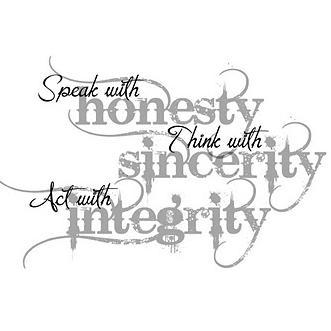 Speak with
honesty
Think with
sincerity
Act with
integrity